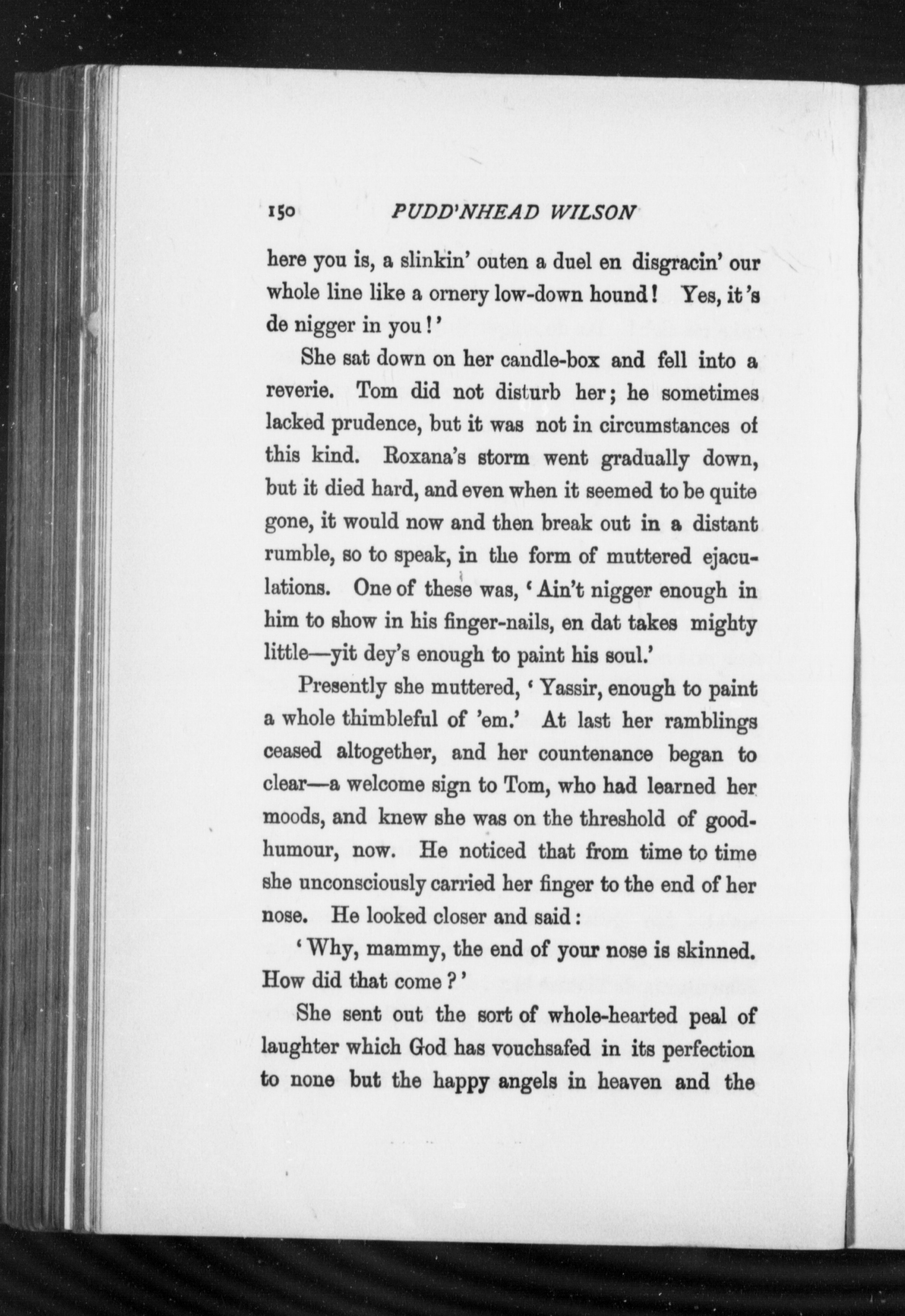 150 PUDD'NHEAD WILSON

here you is, a slinkin' outen a duel en disgracin' our whole line like a ornery low-down hound! Yes, it's de nigger in you!'

She sat down on her candle-box and fell into a reverie. Tom did not disturb her; he sometimes lacked prudence, but it was not in circumstances of this kind. Roxana's storm went gradually down, but it died hard, and even when it seemed to be quite gone, it would now and then break out in a distant rumble, so to speak, in the form of muttered ejaculations. One of these was, 'Ain't nigger enough in him to show in his finger-nails, en dat takes mighty little—yit dey's enough to paint his soul.'

Presently she muttered, 'Yassir, enough to paint a whole thimbleful of 'em.' At last her ramblings ceased altogether, and her countenance began to clear—a welcome sign to Tom, who had learned her moods, and knew she was on the threshold of good-humour, now. He noticed that from time to time she unconsciously carried her finger to the end of her nose. He looked closer and said:

'Why, mammy, the end of your nose is skinned. How did that come?'

She sent out the sort of whole-hearted peal of laughter which God has vouchsafed in its perfection to none but the happy angels in heaven and the